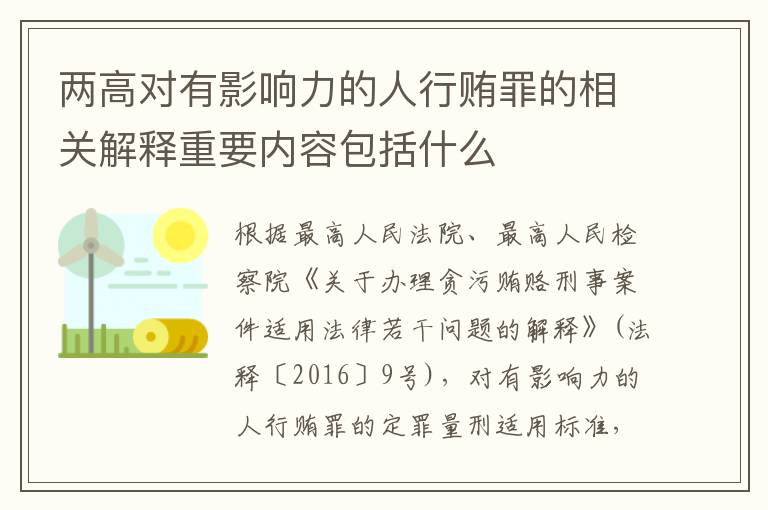 两高对有影响力的人行贿罪的相关解释重要内容包括什么

根据最高人民法院、最高人民检察院《关于办理贪污贿赂刑事案件适用法律若干问题的解释》（法释〔2016〕9号），对有影响力的人行贿罪的定罪量刑适用标准，